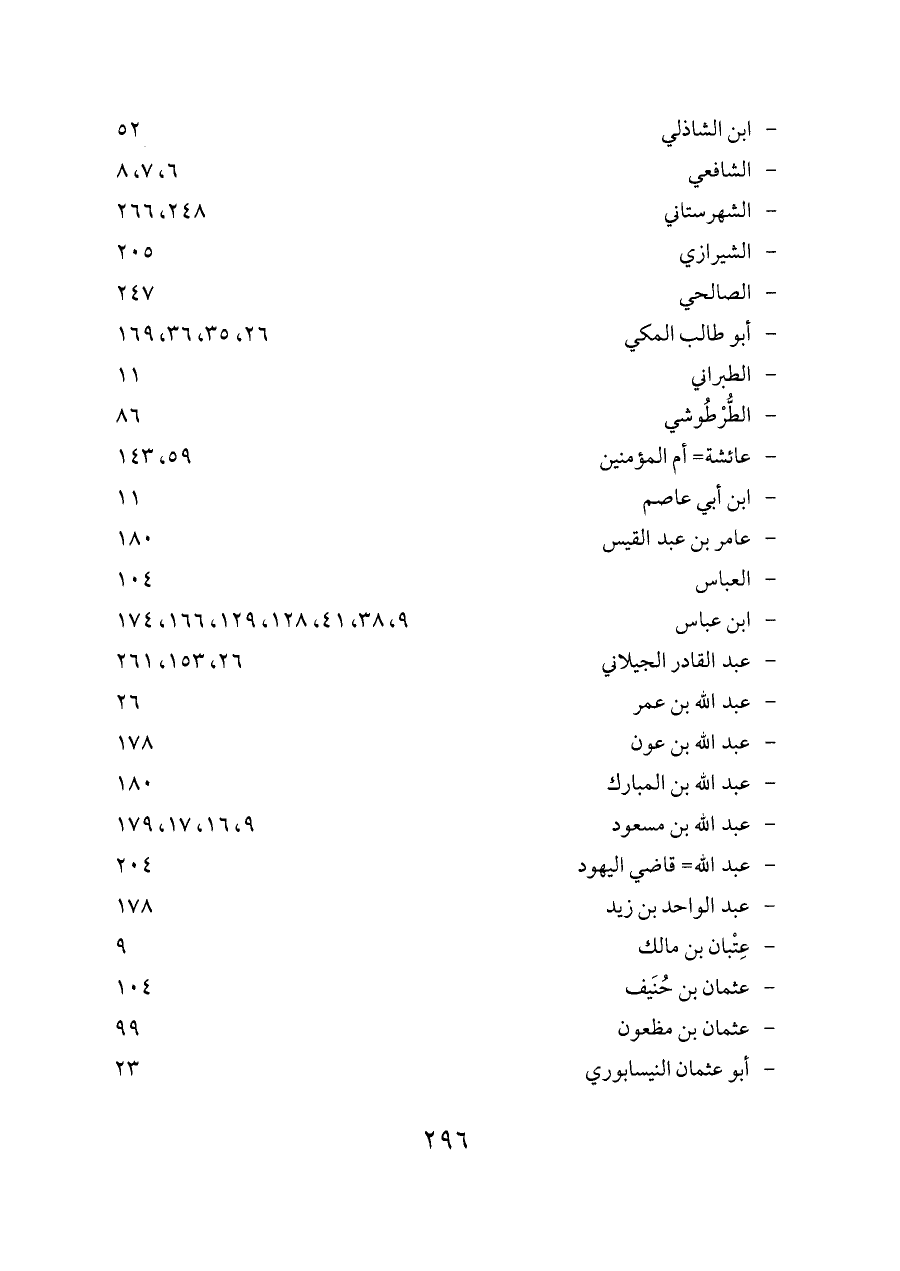 - ابن الشاذلي ٥٢
- الشافعي ٦، ٧، ٨
- الشهرستاني ٢٤٨، ٢٦٦
- الشيرازي ٢٠٥
- الصالحي ٢٤٧
- أبو طالب المكي ٢٦، ٣٥، ٣٦، ١٦٩
- الطبراني ١١
- الطُّرْطُوشي ٨٦
- عائشة= أم المؤمنين ٥٩، ١٤٣
- ابن أبي عاصم ١١
- عامر بن عبد القيس ١٨٠
- العباس ١٠٤
- ابن عباس ٩، ٣٨، ٤١، ١٢٨، ١٢٩، ١٦٦، ١٧٤
- عبد القادر الجيلاني ٢٦، ١٥٣، ٢٦١
- عبد الله بن عمر ٢٦
- عبد الله بن عون ١٧٨
- عبد الله بن المبارك ١٨٠
- عبد الله بن مسعود ٩، ١٦، ١٧، ١٧٩
- عبد الله= قاضي اليهود ٢٠٤
- عبد الواحد بن زيد ١٧٨
- عِتْبان بن مالك ٩
- عثمان بن حُنَيف ١٠٤
- عثمان بن مظعون ٩٩
- أبو عثمان النيسابوري ٢٣

٢٩٦